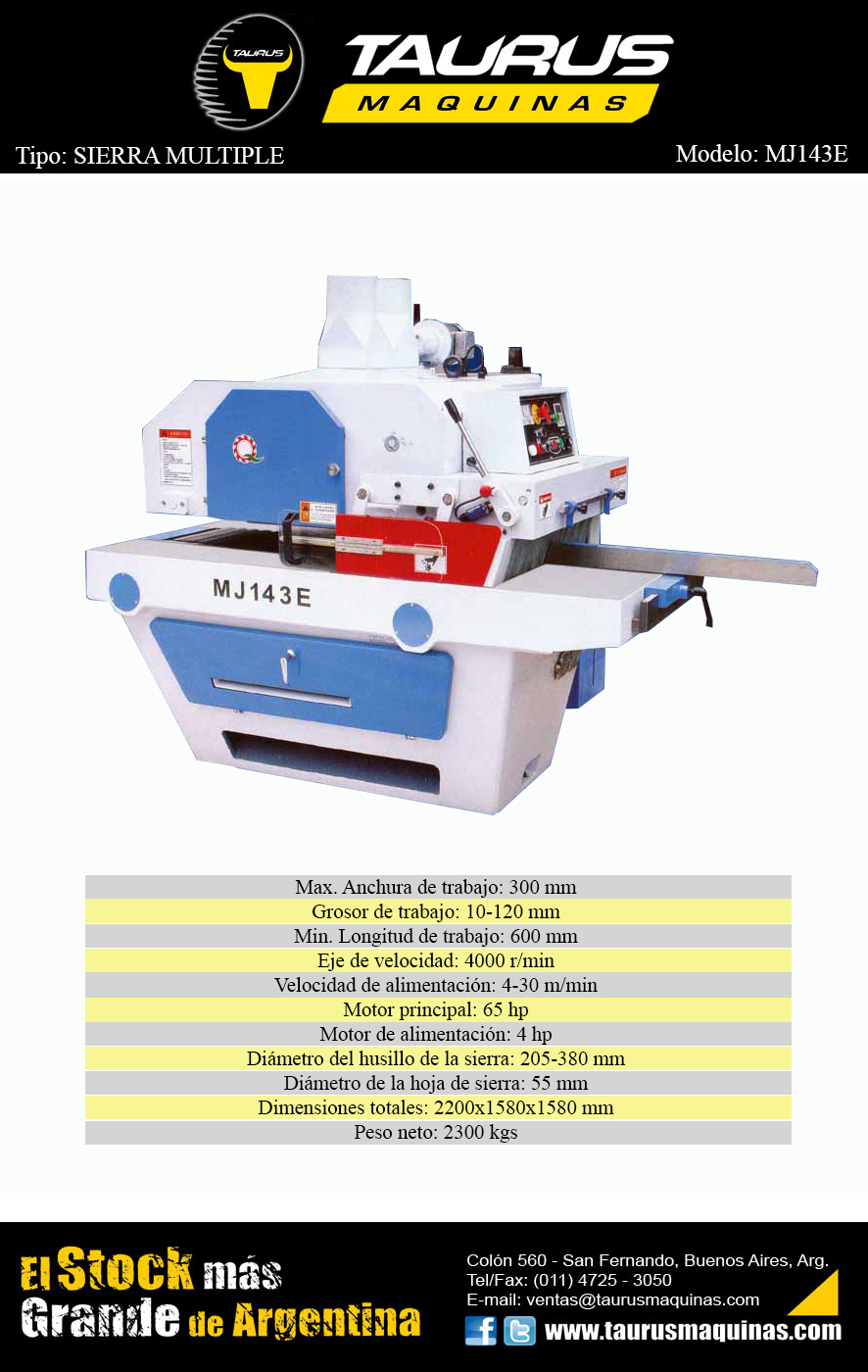 TAURUS

TAURUS
MAQUINAS

Tipo: SIERRA MULTIPLE

Modelo: MJ143E

MJ143E

Max. Anchura de trabajo: 300 mm
Grosor de trabajo: 10-120 mm
Min. Longitud de trabajo: 600 mm
Eje de velocidad: 4000 r/min
Velocidad de alimentación: 4-30 m/min
Motor principal: 65 hp
Motor de alimentación: 4 hp
Diámetro del husillo de la sierra: 205-380 mm
Diámetro de la hoja de sierra: 55 mm
Dimensiones totales: 2200x1580x1580 mm
Peso neto: 2300 kgs

El Stock más
Grande de Argentina

Colón 560 - San Fernando, Buenos Aires, Arg.
Tel/Fax: (011) 4725 - 3050
E-mail: ventas@taurusmaquinas.com
www.taurusmaquinas.com